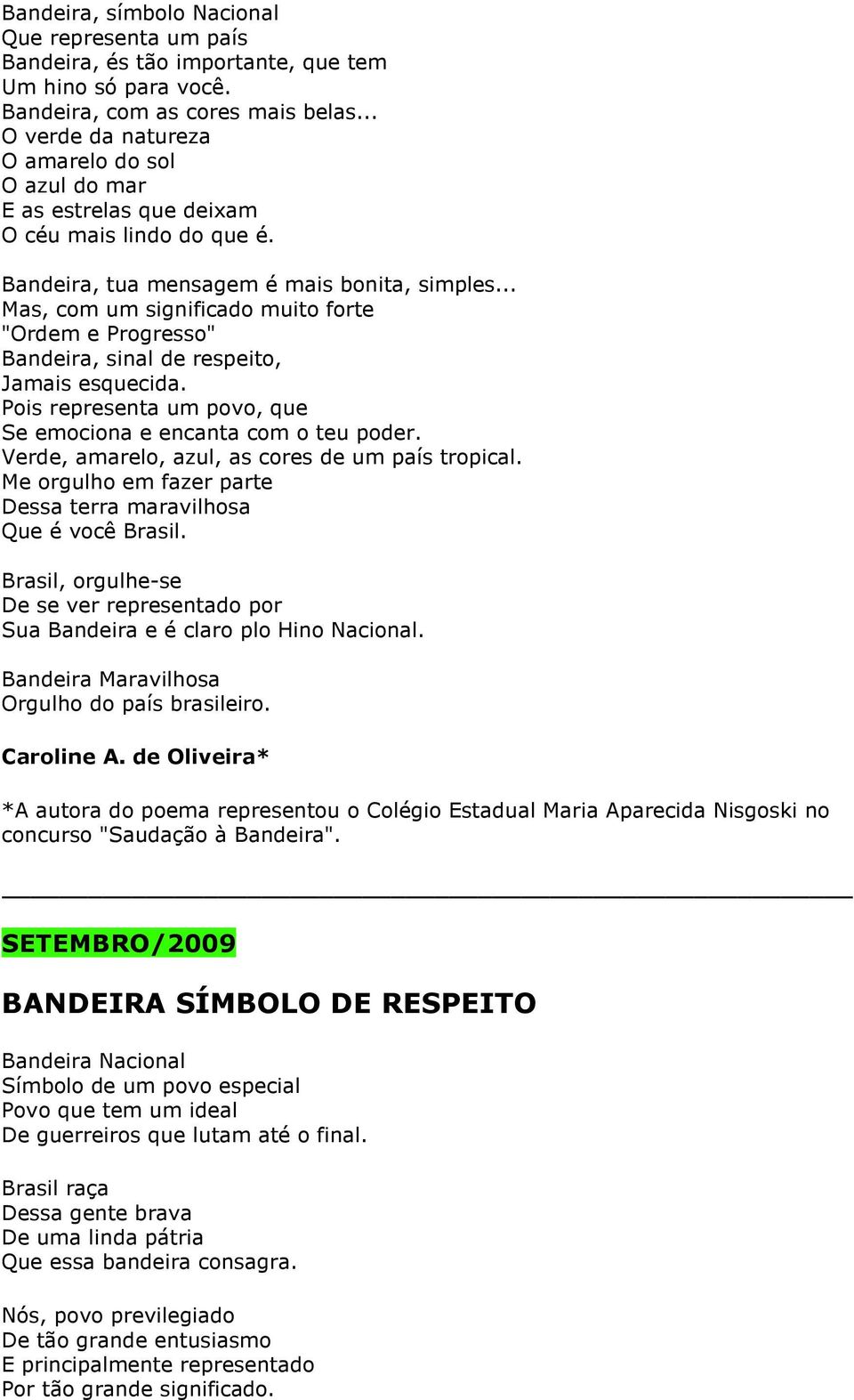 Bandeira, símbolo Nacional
Que representa um país
Bandeira, és tão importante, que tem
Um hino só para você.
Bandeira, com as cores mais belas...
O verde da natureza
O amarelo do sol
O azul do mar
E as estrelas que deixam
O céu mais lindo do que é.

Bandeira, tua mensagem é mais bonita, simples...
Mas, com um significado muito forte
"Ordem e Progresso"
Bandeira, sinal de respeito,
Jamais esquecida.
Pois representa um povo, que
Se emociona e encanta com o teu poder.
Verde, amarelo, azul, as cores de um país tropical.
Me orgulho em fazer parte
Dessa terra maravilhosa
Que é você Brasil.

Brasil, orgulhe-se
De se ver representado por
Sua Bandeira e é claro plo Hino Nacional.

Bandeira Maravilhosa
Orgulho do país brasileiro.

Caroline A. de Oliveira*

*A autora do poema representou o Colégio Estadual Maria Aparecida Nisgoski no concurso "Saudação à Bandeira".

SETEMBRO/2009

BANDEIRA SÍMBOLO DE RESPEITO

Bandeira Nacional
Símbolo de um povo especial
Povo que tem um ideal
De guerreiros que lutam até o final.

Brasil raça
Dessa gente brava
De uma linda pátria
Que essa bandeira consagra.

Nós, povo previlegiado
De tão grande entusiasmo
E principalmente representado
Por tão grande significado.